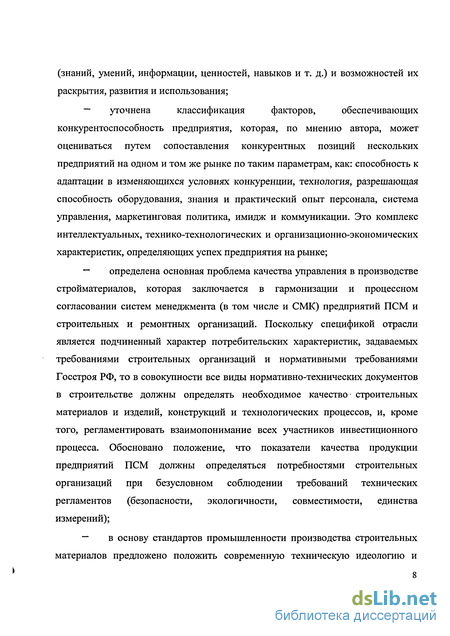 (знаний, умений, информации, ценностей, навыков и т. д.) и возможностей их раскрытия, развития и использования;

– уточнена классификация факторов, обеспечивающих конкурентоспособность предприятия, которая, по мнению автора, может оцениваться путем сопоставления конкурентных позиций нескольких предприятий на одном и том же рынке по таким параметрам, как: способность к адаптации в изменяющихся условиях конкуренции, технология, разрешающая способность оборудования, знания и практический опыт персонала, система управления, маркетинговая политика, имидж и коммуникации. Это комплекс интеллектуальных, технико-технологических и организационно-экономических характеристик, определяющих успех предприятия на рынке;

– определена основная проблема качества управления в производстве стройматериалов, которая заключается в гармонизации и процессном согласовании систем менеджмента (в том числе и СМК) предприятий ПСМ и строительных и ремонтных организаций. Поскольку спецификой отрасли является подчиненный характер потребительских характеристик, задаваемых требованиями строительных организаций и нормативными требованиями Госстроя РФ, то в совокупности все виды нормативно-технических документов в строительстве должны определять необходимое качество строительных материалов и изделий, конструкций и технологических процессов, и, кроме того, регламентировать взаимопонимание всех участников инвестиционного процесса. Обосновано положение, что показатели качества продукции предприятий ПСМ должны определяться потребностями строительных организаций при безусловном соблюдении требований технических регламентов (безопасности, экологичности, совместимости, единства измерений);

– в основу стандартов промышленности производства строительных материалов предложено положить современную техническую идеологию и

8

dsLib.net
библиотека диссертаций